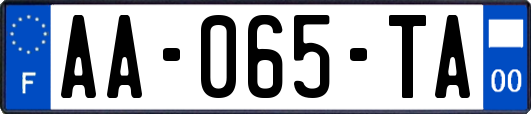 F
AA-065-TA
00